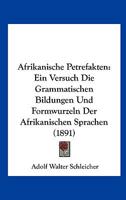 Afrikanische Petrefakten: Ein Versuch Die Grammatischen Bildungen Und Formwurzeln Der Afrikanischen Sprachen (1891)

Adolf Walter Schleicher